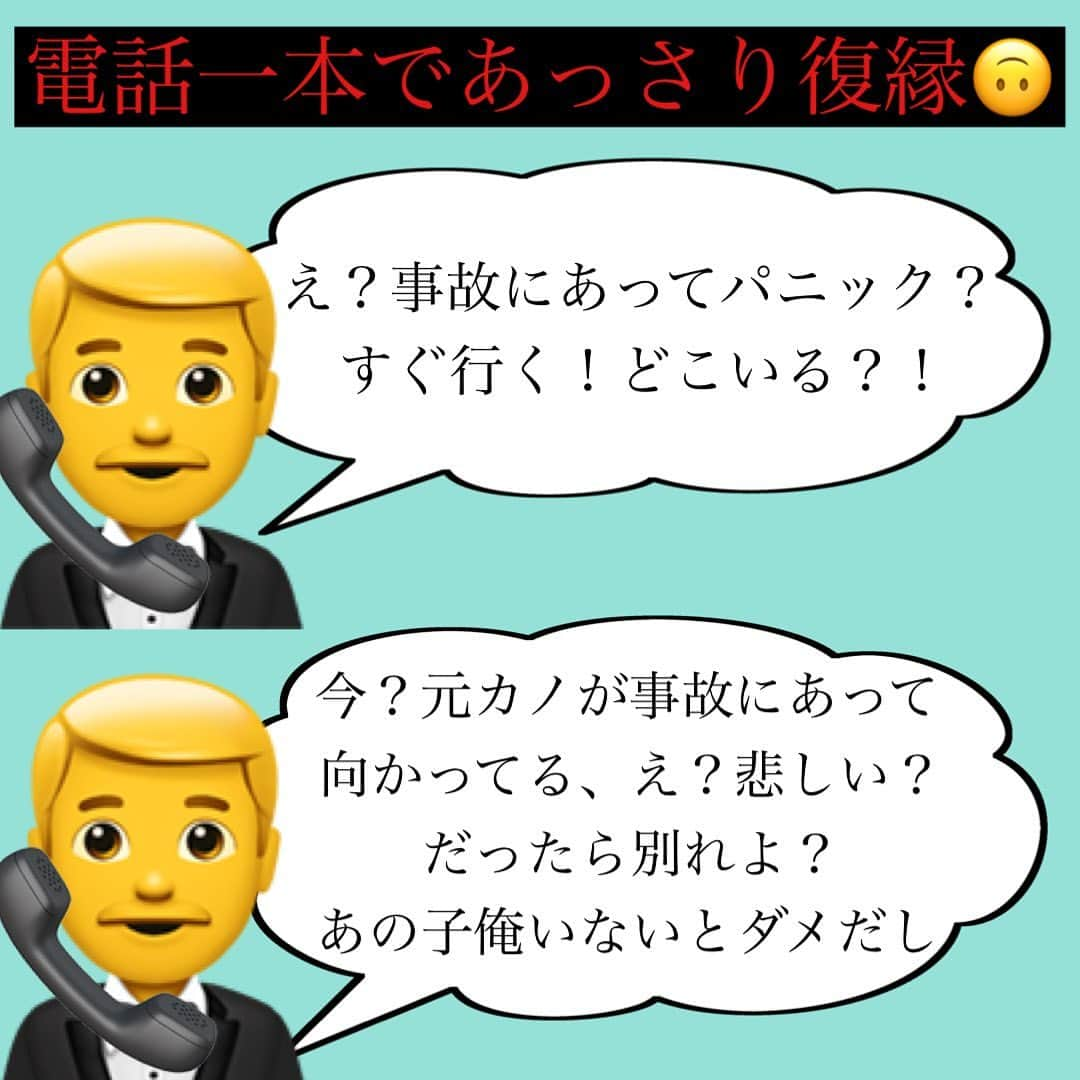 電話一本であっさり復縁🙃

え？事故にあってパニック？
すぐ行く！どこいる？！

今？元カノが事故にあって
向かってる、え？悲しい？
だったら別れよ？
あの子俺いないとダメだし